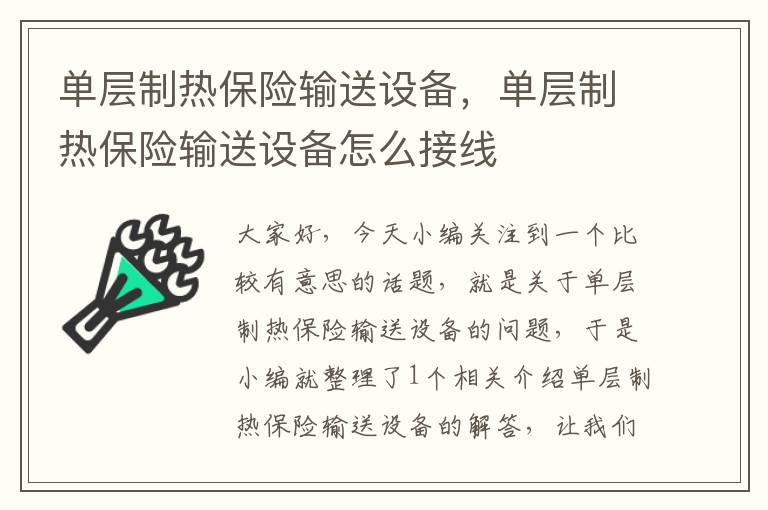 单层制热保险输送设备，单层制热保险输送设备怎么接线

大家好，今天小编关注到一个比较有意思的话题，就是关于单层制热保险输送设备的问题，于是小编就整理了1个相关介绍单层制热保险输送设备的解答，让我们